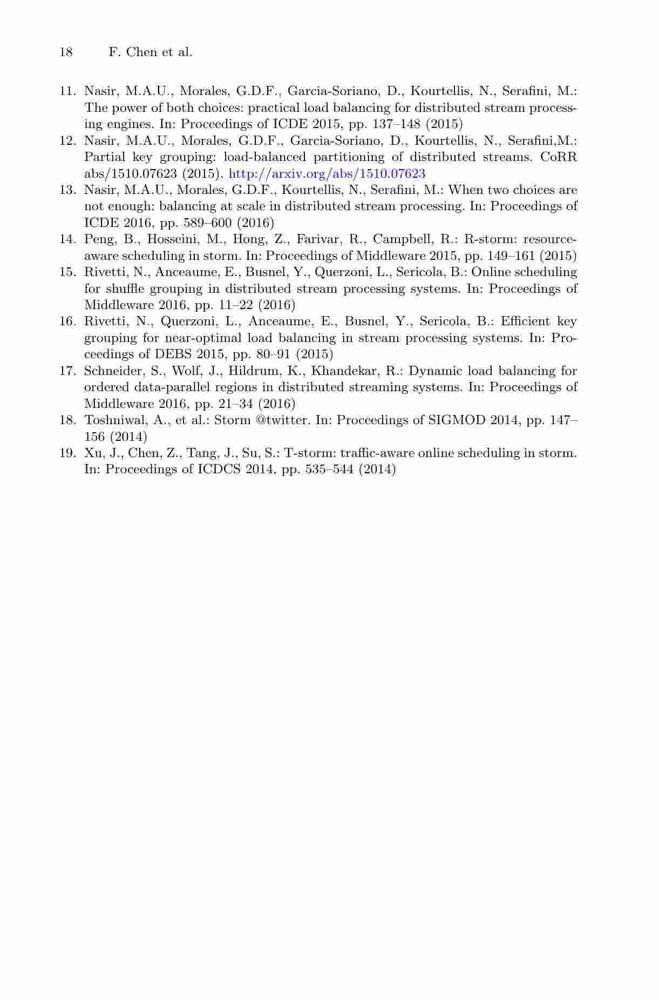 18 F. Chen et al.

11. Nasir, M.A.U., Morales, G.D.F., Garcia-Soriano, D., Kourtellis, N., Serafini, M.: The power of both choices: practical load balancing for distributed stream processing engines. In: Proceedings of ICDE 2015, pp. 137–148 (2015)
12. Nasir, M.A.U., Morales, G.D.F., Garcia-Soriano, D., Kourtellis, N., Serafini,M.: Partial key grouping: load-balanced partitioning of distributed streams. CoRR abs/1510.07623 (2015). http://arxiv.org/abs/1510.07623
13. Nasir, M.A.U., Morales, G.D.F., Kourtellis, N., Serafini, M.: When two choices are not enough: balancing at scale in distributed stream processing. In: Proceedings of ICDE 2016, pp. 589–600 (2016)
14. Peng, B., Hosseini, M., Hong, Z., Farivar, R., Campbell, R.: R-storm: resource-aware scheduling in storm. In: Proceedings of Middleware 2015, pp. 149–161 (2015)
15. Rivetti, N., Anceaume, E., Busnel, Y., Querzoni, L., Sericola, B.: Online scheduling for shuffle grouping in distributed stream processing systems. In: Proceedings of Middleware 2016, pp. 11–22 (2016)
16. Rivetti, N., Querzoni, L., Anceaume, E., Busnel, Y., Sericola, B.: Efficient key grouping for near-optimal load balancing in stream processing systems. In: Proceedings of DEBS 2015, pp. 80–91 (2015)
17. Schneider, S., Wolf, J., Hildrum, K., Khandekar, R.: Dynamic load balancing for ordered data-parallel regions in distributed streaming systems. In: Proceedings of Middleware 2016, pp. 21–34 (2016)
18. Toshniwal, A., et al.: Storm @twitter. In: Proceedings of SIGMOD 2014, pp. 147–156 (2014)
19. Xu, J., Chen, Z., Tang, J., Su, S.: T-storm: traffic-aware online scheduling in storm. In: Proceedings of ICDCS 2014, pp. 535–544 (2014)